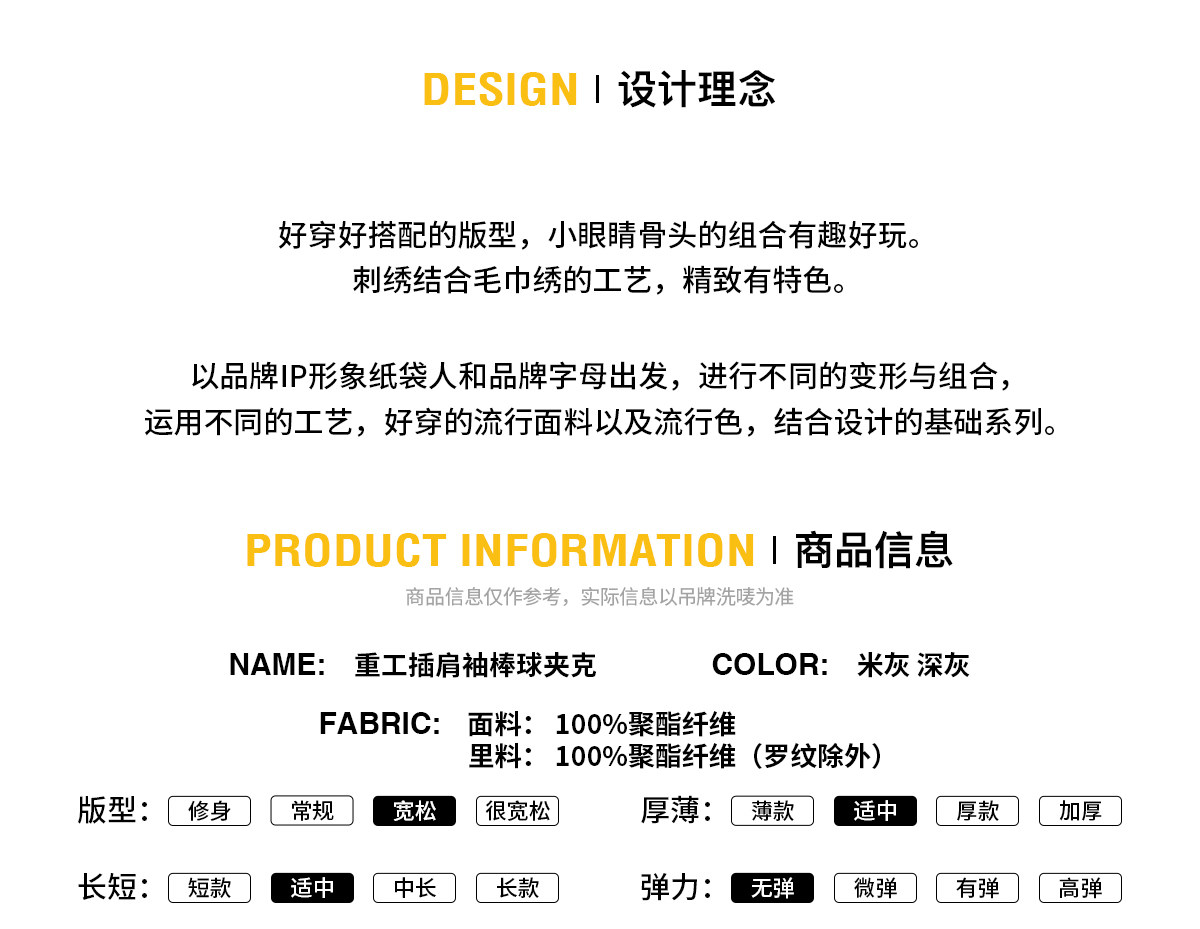 DESIGN | 设计理念

好穿好搭配的版型，小眼睛骨头的组合有趣好玩。
刺绣结合毛巾绣的工艺，精致有特色。

以品牌IP形象纸袋人和品牌字母出发，进行不同的变形与组合，
运用不同的工艺，好穿的流行面料以及流行色，结合设计的基础系列。

PRODUCT INFORMATION | 商品信息

商品信息仅作参考，实际信息以吊牌洗唛为准

NAME: 重工插肩袖棒球夹克 COLOR: 米灰 深灰

FABRIC: 面料：100%聚酯纤维
里料：100%聚酯纤维（罗纹除外）

版型： 修身 常规 宽松 很宽松

厚薄： 薄款 适中 厚款 加厚

长短： 短款 适中 中长 长款

弹力： 无弹 微弹 有弹 高弹